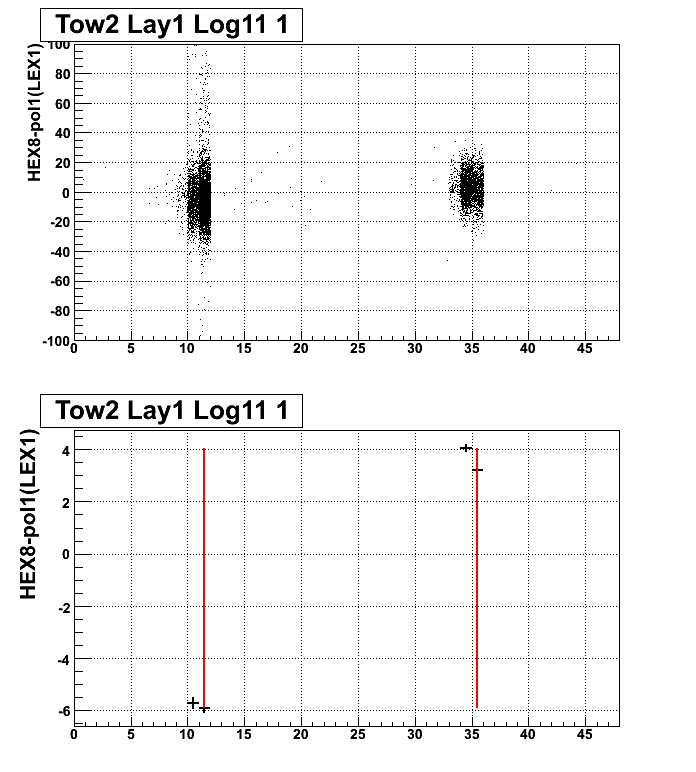 Tow2 Lay1 Log11 1

HEX8-pol1(LEX1)

100
80
60
40
20
0
-20
-40
-60
-80
-100

0
5
10
15
20
25
30
35
40
45

Tow2 Lay1 Log11 1

HEX8-pol1(LEX1)

4
2
0
-2
-4
-6

0
5
10
15
20
25
30
35
40
45